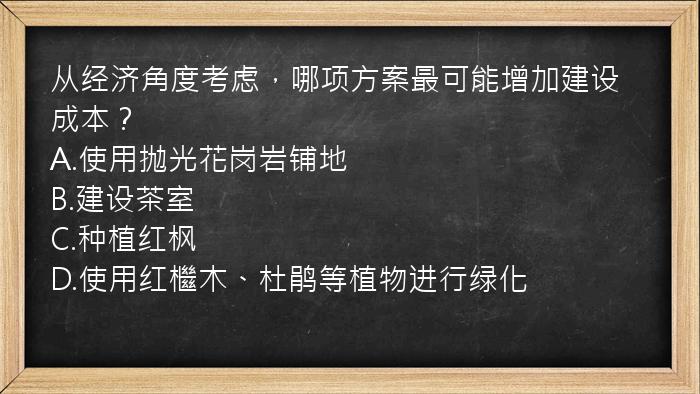 从经济角度考虑，哪项方案最可能增加建设成本？
A.使用抛光花岗岩铺地
B.建设茶室
C.种植红枫
D.使用红檵木、杜鹃等植物进行绿化